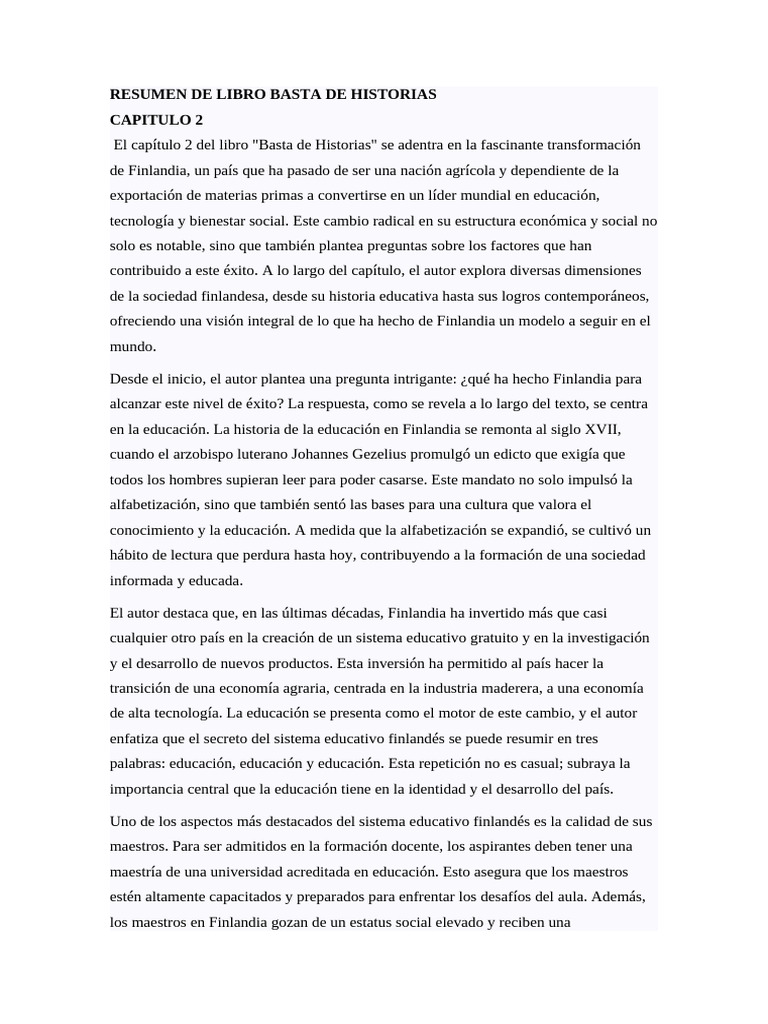 RESUMEN DE LIBRO BASTA DE HISTORIAS
CAPITULO 2
El capítulo 2 del libro "Basta de Historias" se adentra en la fascinante transformación de Finlandia, un país que ha pasado de ser una nación agrícola y dependiente de la exportación de materias primas a convertirse en un líder mundial en educación, tecnología y bienestar social. Este cambio radical en su estructura económica y social no solo es notable, sino que también plantea preguntas sobre los factores que han contribuido a este éxito. A lo largo del capítulo, el autor explora diversas dimensiones de la sociedad finlandesa, desde su historia educativa hasta sus logros contemporáneos, ofreciendo una visión integral de lo que ha hecho de Finlandia un modelo a seguir en el mundo.

Desde el inicio, el autor plantea una pregunta intrigante: ¿qué ha hecho Finlandia para alcanzar este nivel de éxito? La respuesta, como se revela a lo largo del texto, se centra en la educación. La historia de la educación en Finlandia se remonta al siglo XVII, cuando el arzobispo luterano Johannes Gezelius promulgó un edicto que exigía que todos los hombres supieran leer para poder casarse. Este mandato no solo impulsó la alfabetización, sino que también sentó las bases para una cultura que valora el conocimiento y la educación. A medida que la alfabetización se expandió, se cultivó un hábito de lectura que perdura hasta hoy, contribuyendo a la formación de una sociedad informada y educada.

El autor destaca que, en las últimas décadas, Finlandia ha invertido más que casi cualquier otro país en la creación de un sistema educativo gratuito y en la investigación y el desarrollo de nuevos productos. Esta inversión ha permitido al país hacer la transición de una economía agraria, centrada en la industria maderera, a una economía de alta tecnología. La educación se presenta como el motor de este cambio, y el autor enfatiza que el secreto del sistema educativo finlandés se puede resumir en tres palabras: educación, educación y educación. Esta repetición no es casual; subraya la importancia central que la educación tiene en la identidad y el desarrollo del país.

Uno de los aspectos más destacados del sistema educativo finlandés es la calidad de sus maestros. Para ser admitidos en la formación docente, los aspirantes deben tener una maestría de una universidad acreditada en educación. Esto asegura que los maestros estén altamente capacitados y preparados para enfrentar los desafíos del aula. Además, los maestros en Finlandia gozan de un estatus social elevado y reciben una